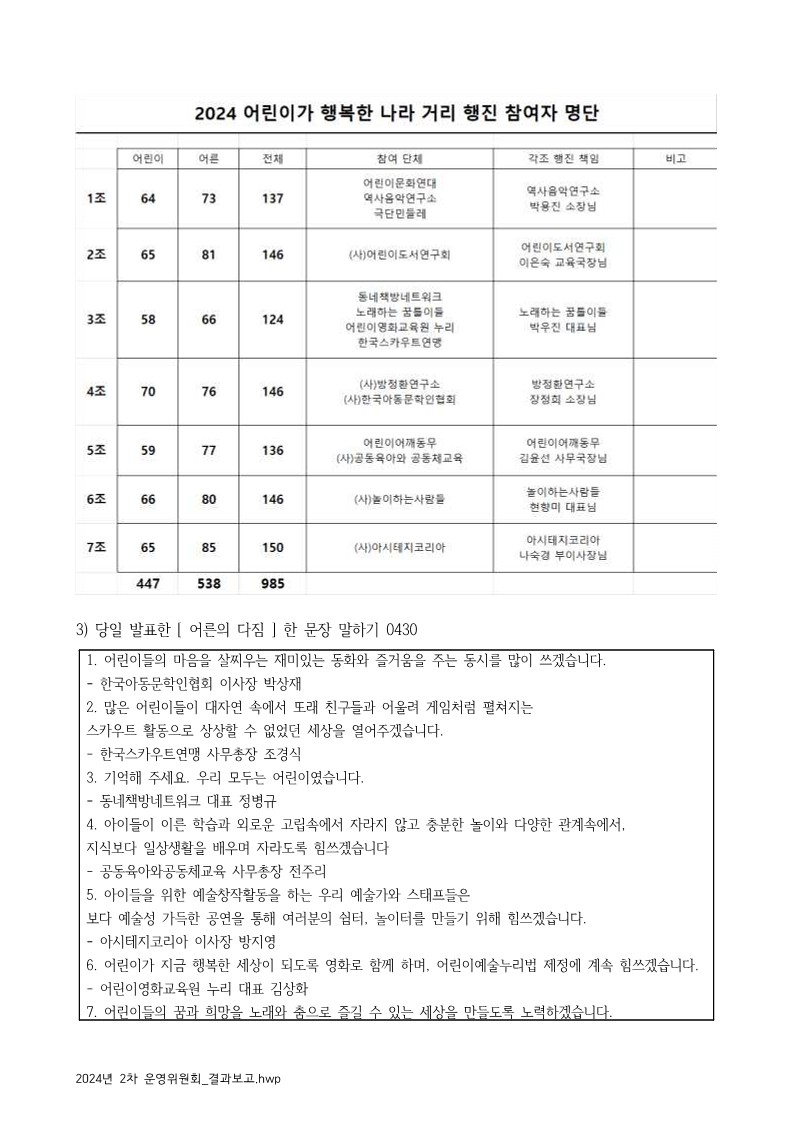 2024 어린이가 행복한 나라 거리 행진 참여자 명단

| | 어린이 | 어른 | 전체 | 참여 단체 | 각조 행진 책임 | 비고 |
|---|---|---|---|---|---|---|
| 1조 | 64 | 73 | 137 | 어린이문화연대 역사음악연구소 극단민들레 | 역사음악연구소 박용진 소장님 | |
| 2조 | 65 | 81 | 146 | (사)어린이도서연구회 | 어린이도서연구회 이은숙 교육국장님 | |
| 3조 | 58 | 66 | 124 | 동네책방네트워크 노래하는 꿈틀이들 어린이영화교육원 누리 한국스카우트연맹 | 노래하는 꿈틀이들 박우진 대표님 | |
| 4조 | 70 | 76 | 146 | (사)방정환연구소 (사)한국아동문학인협회 | 방정환연구소 장정희 소장님 | |
| 5조 | 59 | 77 | 136 | 어린이어깨동무 (사)공동육아와 공동체교육 | 어린이어깨동무 김윤선 사무국장님 | |
| 6조 | 66 | 80 | 146 | (사)놀이하는사람들 | 놀이하는사람들 현향미 대표님 | |
| 7조 | 65 | 85 | 150 | (사)아시테지코리아 | 아시테지코리아 나숙경 부이사장님 | |
| | 447 | 538 | 985 | | | |

3) 당일 발표한 [ 어른의 다짐 ] 한 문장 말하기 0430

1. 어린이들의 마음을 살찌우는 재미있는 동화와 즐거움을 주는 동시를 많이 쓰겠습니다.
- 한국아동문학인협회 이사장 박상재
2. 많은 어린이들이 대자연 속에서 또래 친구들과 어울려 게임처럼 펼쳐지는 스카우트 활동으로 상상할 수 없었던 세상을 열어주겠습니다.
- 한국스카우트연맹 사무총장 조경식
3. 기억해 주세요. 우리 모두는 어린이였습니다.
- 동네책방네트워크 대표 정병규
4. 아이들이 이른 학습과 외로운 고립속에서 자라지 않고 충분한 놀이와 다양한 관계속에서, 지식보다 일상생활을 배우며 자라도록 힘쓰겠습니다
- 공동육아와공동체교육 사무총장 전주리
5. 아이들을 위한 예술창작활동을 하는 우리 예술가와 스태프들은 보다 예술성 가득한 공연을 통해 여러분의 쉼터, 놀이터를 만들기 위해 힘쓰겠습니다.
- 아시테지코리아 이사장 방지영
6. 어린이가 지금 행복한 세상이 되도록 영화로 함께 하며, 어린이예술누리법 제정에 계속 힘쓰겠습니다.
- 어린이영화교육원 누리 대표 김상화
7. 어린이들의 꿈과 희망을 노래와 춤으로 즐길 수 있는 세상을 만들도록 노력하겠습니다.

2024년 2차 운영위원회_결과보고.hwp